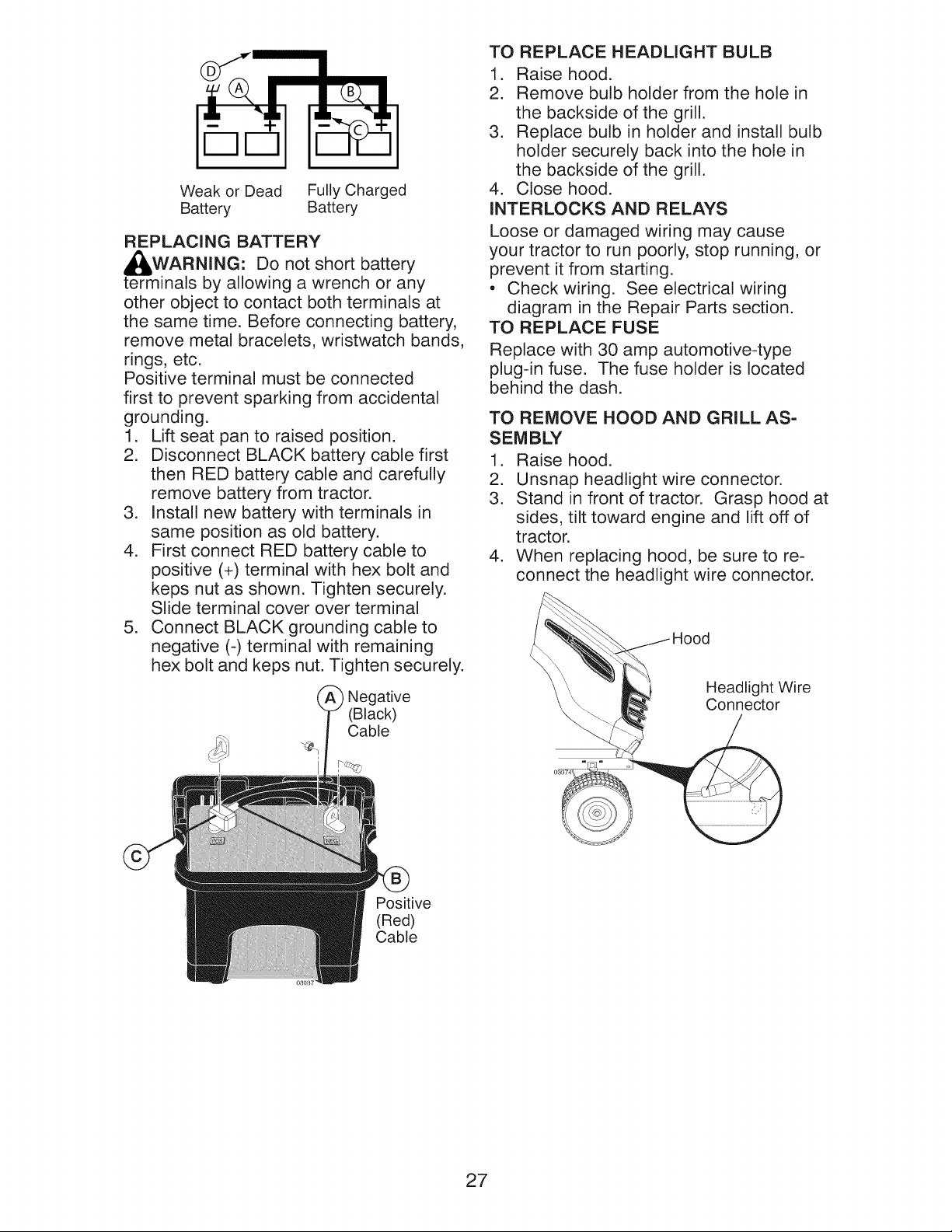 D
A
B
C

Weak or Dead Battery

Fully Charged Battery

REPLACING BATTERY

WARNING: Do not short battery terminals by allowing a wrench or any other object to contact both terminals at the same time. Before connecting battery, remove metal bracelets, wristwatch bands, rings, etc.

Positive terminal must be connected first to prevent sparking from accidental grounding.

1. Lift seat pan to raised position.
2. Disconnect BLACK battery cable first then RED battery cable and carefully remove battery from tractor.
3. Install new battery with terminals in same position as old battery.
4. First connect RED battery cable to positive (+) terminal with hex bolt and keps nut as shown. Tighten securely. Slide terminal cover over terminal
5. Connect BLACK grounding cable to negative (-) terminal with remaining hex bolt and keps nut. Tighten securely.

A Negative (Black) Cable

C

B Positive (Red) Cable

TO REPLACE HEADLIGHT BULB
1. Raise hood.
2. Remove bulb holder from the hole in the backside of the grill.
3. Replace bulb in holder and install bulb holder securely back into the hole in the backside of the grill.
4. Close hood.

INTERLOCKS AND RELAYS
Loose or damaged wiring may cause your tractor to run poorly, stop running, or prevent it from starting.
• Check wiring. See electrical wiring diagram in the Repair Parts section.

TO REPLACE FUSE
Replace with 30 amp automotive-type plug-in fuse. The fuse holder is located behind the dash.

TO REMOVE HOOD AND GRILL ASSEMBLY
1. Raise hood.
2. Unsnap headlight wire connector.
3. Stand in front of tractor. Grasp hood at sides, tilt toward engine and lift off of tractor.
4. When replacing hood, be sure to reconnect the headlight wire connector.

Hood

Headlight Wire Connector

27